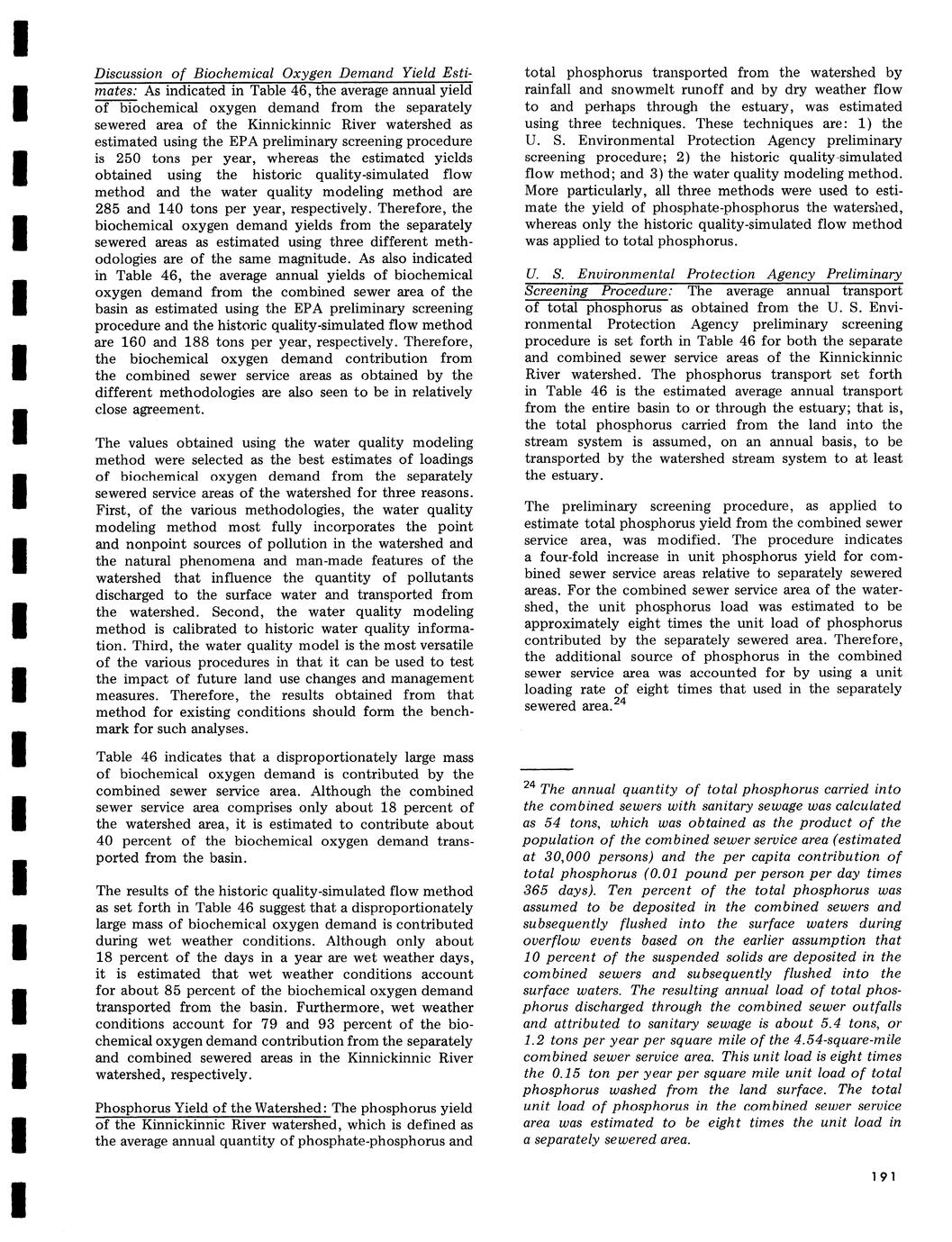 Discussion of Biochemical Oxygen Demand Yield Estimates: As indicated in Table 46, the average annual yield of biochemical oxygen demand from the separately sewered area of the Kinnickinnic River watershed as estimated using the EPA preliminary screening procedure is 250 tons per year, whereas the estimated yields obtained using the historic quality-simulated flow method and the water quality modeling method are 285 and 140 tons per year, respectively. Therefore, the biochemical oxygen demand yields from the separately sewered areas as estimated using three different methodologies are of the same magnitude. As also indicated in Table 46, the average annual yields of biochemical oxygen demand from the combined sewer area of the basin as estimated using the EPA preliminary screening procedure and the historic quality-simulated flow method are 160 and 188 tons per year, respectively. Therefore, the biochemical oxygen demand contribution from the combined sewer service areas as obtained by the different methodologies are also seen to be in relatively close agreement.

The values obtained using the water quality modeling method were selected as the best estimates of loadings of biochemical oxygen demand from the separately sewered service areas of the watershed for three reasons. First, of the various methodologies, the water quality modeling method most fully incorporates the point and nonpoint sources of pollution in the watershed and the natural phenomena and man-made features of the watershed that influence the quantity of pollutants discharged to the surface water and transported from the watershed. Second, the water quality modeling method is calibrated to historic water quality information. Third, the water quality model is the most versatile of the various procedures in that it can be used to test the impact of future land use changes and management measures. Therefore, the results obtained from that method for existing conditions should form the benchmark for such analyses.

Table 46 indicates that a disproportionately large mass of biochemical oxygen demand is contributed by the combined sewer service area. Although the combined sewer service area comprises only about 18 percent of the watershed area, it is estimated to contribute about 40 percent of the biochemical oxygen demand transported from the basin.

The results of the historic quality-simulated flow method as set forth in Table 46 suggest that a disproportionately large mass of biochemical oxygen demand is contributed during wet weather conditions. Although only about 18 percent of the days in a year are wet weather days, it is estimated that wet weather conditions account for about 85 percent of the biochemical oxygen demand transported from the basin. Furthermore, wet weather conditions account for 79 and 93 percent of the biochemical oxygen demand contribution from the separately and combined sewered areas in the Kinnickinnic River watershed, respectively.

Phosphorus Yield of the Watershed: The phosphorus yield of the Kinnickinnic River watershed, which is defined as the average annual quantity of phosphate-phosphorus and total phosphorus transported from the watershed by rainfall and snowmelt runoff and by dry weather flow to and perhaps through the estuary, was estimated using three techniques. These techniques are: 1) the U. S. Environmental Protection Agency preliminary screening procedure; 2) the historic quality-simulated flow method; and 3) the water quality modeling method. More particularly, all three methods were used to estimate the yield of phosphate-phosphorus the watershed, whereas only the historic quality-simulated flow method was applied to total phosphorus.

U. S. Environmental Protection Agency Preliminary Screening Procedure: The average annual transport of total phosphorus as obtained from the U. S. Environmental Protection Agency preliminary screening procedure is set forth in Table 46 for both the separate and combined sewer service areas of the Kinnickinnic River watershed. The phosphorus transport set forth in Table 46 is the estimated average annual transport from the entire basin to or through the estuary; that is, the total phosphorus carried from the land into the stream system is assumed, on an annual basis, to be transported by the watershed stream system to at least the estuary.

The preliminary screening procedure, as applied to estimate total phosphorus yield from the combined sewer service area, was modified. The procedure indicates a four-fold increase in unit phosphorus yield for combined sewer service areas relative to separately sewered areas. For the combined sewer service area of the watershed, the unit phosphorus load was estimated to be approximately eight times the unit load of phosphorus contributed by the separately sewered area. Therefore, the additional source of phosphorus in the combined sewer service area was accounted for by using a unit loading rate of eight times that used in the separately sewered area.$^{24}$

$^{24}$ The annual quantity of total phosphorus carried into the combined sewers with sanitary sewage was calculated as 54 tons, which was obtained as the product of the population of the combined sewer service area (estimated at 30,000 persons) and the per capita contribution of total phosphorus (0.01 pound per person per day times 365 days). Ten percent of the total phosphorus was assumed to be deposited in the combined sewers and subsequently flushed into the surface waters during overflow events based on the earlier assumption that 10 percent of the suspended solids are deposited in the combined sewers and subsequently flushed into the surface waters. The resulting annual load of total phosphorus discharged through the combined sewer outfalls and attributed to sanitary sewage is about 5.4 tons, or 1.2 tons per year per square mile of the 4.54-square-mile combined sewer service area. This unit load is eight times the 0.15 ton per year per square mile unit load of total phosphorus washed from the land surface. The total unit load of phosphorus in the combined sewer service area was estimated to be eight times the unit load in a separately sewered area.

191